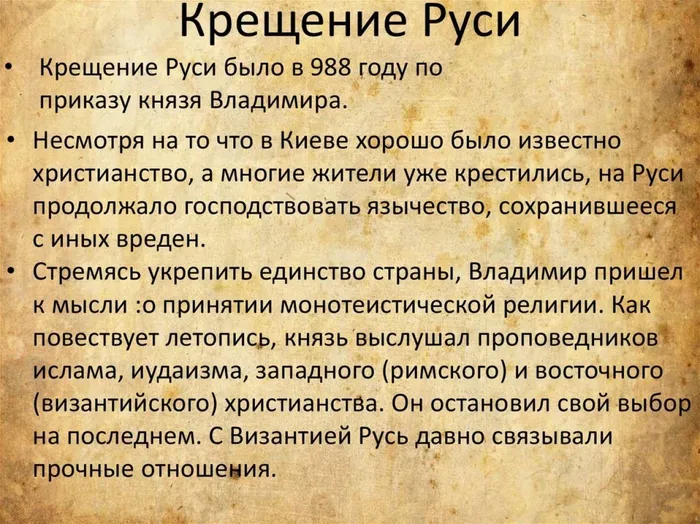 Крещение Руси

• Крещение Руси было в 988 году по приказу князя Владимира.

• Несмотря на то что в Киеве хорошо было известно христианство, а многие жители уже крестились, на Руси продолжало господствовать язычество, сохранившееся с иных вреден.

• Стремясь укрепить единство страны, Владимир пришел к мысли :о принятии монотеистической религии. Как повествует летопись, князь выслушал проповедников ислама, иудаизма, западного (римского) и восточного (византийского) христианства. Он остановил свой выбор на последнем. С Византией Русь давно связывали прочные отношения.